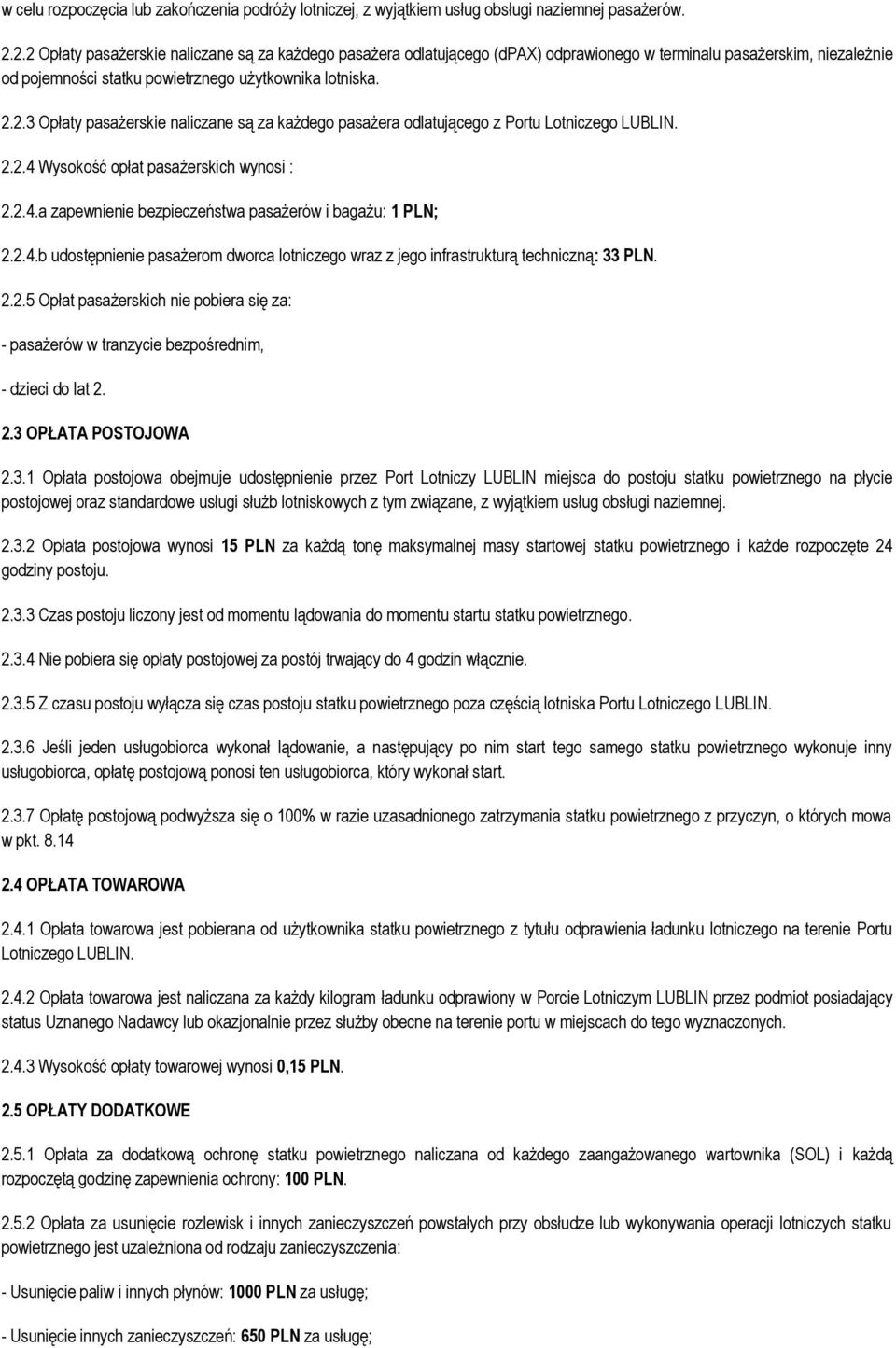 w celu rozpoczęcia lub zakończenia podróży lotniczej, z wyjątkiem usług obsługi naziemnej pasażerów.

2.2.2 Opłaty pasażerskie naliczane są za każdego pasażera odlatującego (dPAX) odprawionego w terminalu pasażerskim, niezależnie od pojemności statku powietrznego użytkownika lotniska.

2.2.3 Opłaty pasażerskie naliczane są za każdego pasażera odlatującego z Portu Lotniczego LUBLIN.

2.2.4 Wysokość opłat pasażerskich wynosi :

2.2.4.a zapewnienie bezpieczeństwa pasażerów i bagażu: 1 PLN;

2.2.4.b udostępnienie pasażerom dworca lotniczego wraz z jego infrastrukturą techniczną: 33 PLN.

2.2.5 Opłat pasażerskich nie pobiera się za:

- pasażerów w tranzycie bezpośrednim,

- dzieci do lat 2.

2.3 OPŁATA POSTOJOWA

2.3.1 Opłata postojowa obejmuje udostępnienie przez Port Lotniczy LUBLIN miejsca do postoju statku powietrznego na płycie postojowej oraz standardowe usługi służb lotniskowych z tym związane, z wyjątkiem usług obsługi naziemnej.

2.3.2 Opłata postojowa wynosi 15 PLN za każdą tonę maksymalnej masy startowej statku powietrznego i każde rozpoczęte 24 godziny postoju.

2.3.3 Czas postoju liczony jest od momentu lądowania do momentu startu statku powietrznego.

2.3.4 Nie pobiera się opłaty postojowej za postój trwający do 4 godzin włącznie.

2.3.5 Z czasu postoju wyłącza się czas postoju statku powietrznego poza częścią lotniska Portu Lotniczego LUBLIN.

2.3.6 Jeśli jeden usługobiorca wykonał lądowanie, a następujący po nim start tego samego statku powietrznego wykonuje inny usługobiorca, opłatę postojową ponosi ten usługobiorca, który wykonał start.

2.3.7 Opłatę postojową podwyższa się o 100% w razie uzasadnionego zatrzymania statku powietrznego z przyczyn, o których mowa w pkt. 8.14

2.4 OPŁATA TOWAROWA

2.4.1 Opłata towarowa jest pobierana od użytkownika statku powietrznego z tytułu odprawienia ładunku lotniczego na terenie Portu Lotniczego LUBLIN.

2.4.2 Opłata towarowa jest naliczana za każdy kilogram ładunku odprawiony w Porcie Lotniczym LUBLIN przez podmiot posiadający status Uznanego Nadawcy lub okazjonalnie przez służby obecne na terenie portu w miejscach do tego wyznaczonych.

2.4.3 Wysokość opłaty towarowej wynosi 0,15 PLN.

2.5 OPŁATY DODATKOWE

2.5.1 Opłata za dodatkową ochronę statku powietrznego naliczana od każdego zaangażowanego wartownika (SOL) i każdą rozpoczętą godzinę zapewnienia ochrony: 100 PLN.

2.5.2 Opłata za usunięcie rozlewisk i innych zanieczyszczeń powstałych przy obsłudze lub wykonywania operacji lotniczych statku powietrznego jest uzależniona od rodzaju zanieczyszczenia:

- Usunięcie paliw i innych płynów: 1000 PLN za usługę;

- Usunięcie innych zanieczyszczeń: 650 PLN za usługę;